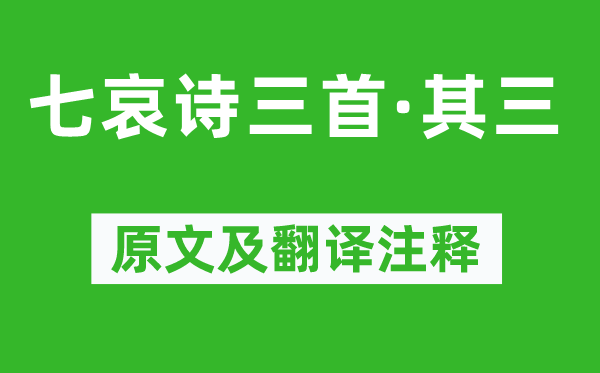 七哀诗三首·其三

原文及翻译注释